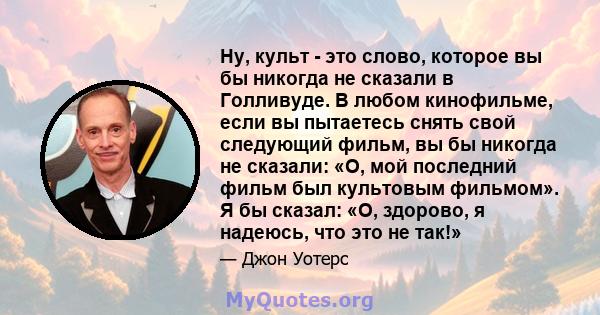 Ну, культ - это слово, которое вы бы никогда не сказали в Голливуде. В любом кинофильме, если вы пытаетесь снять свой следующий фильм, вы бы никогда не сказали: «О, мой последний фильм был культовым фильмом». Я бы сказал: «О, здорово, я надеюсь, что это не так!»

— Джон Уотерс

MyQuotes.org